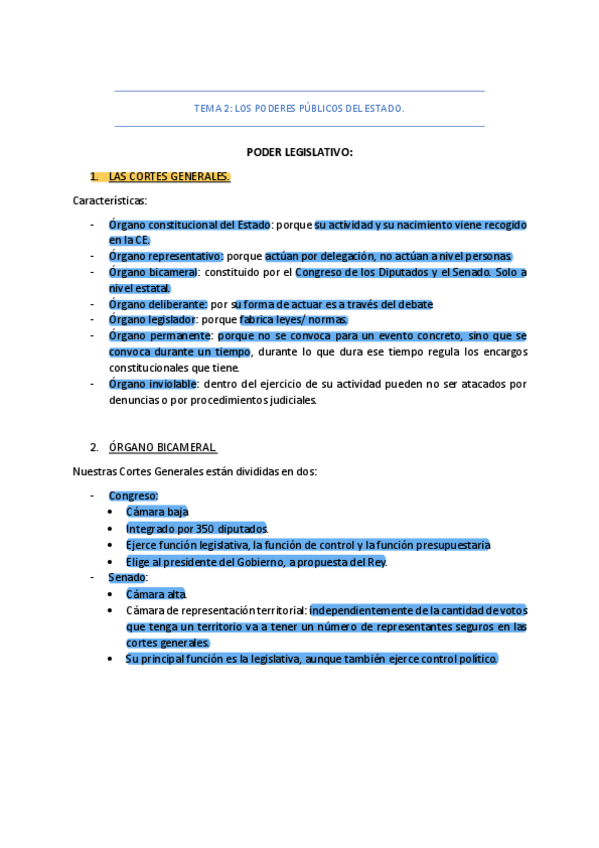 TEMA 2: LOS PODERES PÚBLICOS DEL ESTADO.

PODER LEGISLATIVO:

1. LAS CORTES GENERALES.

Características:

- Órgano constitucional del Estado: porque su actividad y su nacimiento viene recogido en la CE.
- Órgano representativo: porque actúan por delegación, no actúan a nivel personas
- Órgano bicameral: constituido por el Congreso de los Diputados y el Senado. Solo a nivel estatal.
- Órgano deliberante: por su forma de actuar es a través del debate
- Órgano legislador: porque fabrica leyes/ normas.
- Órgano permanente: porque no se convoca para un evento concreto, sino que se convoca durante un tiempo, durante lo que dura ese tiempo regula los encargos constitucionales que tiene.
- Órgano inviolable: dentro del ejercicio de su actividad pueden no ser atacados por denuncias o por procedimientos judiciales.

2. ÓRGANO BICAMERAL.

Nuestras Cortes Generales están divididas en dos:

- Congreso:
  • Cámara baja
  • Integrado por 350 diputados.
  • Ejerce función legislativa, la función de control y la función presupuestaria
  • Elige al presidente del Gobierno, a propuesta del Rey.
- Senado:
  • Cámara alta.
  • Cámara de representación territorial: independientemente de la cantidad de votos que tenga un territorio va a tener un número de representantes seguros en las cortes generales.
  • Su principal función es la legislativa, aunque también ejerce control político.